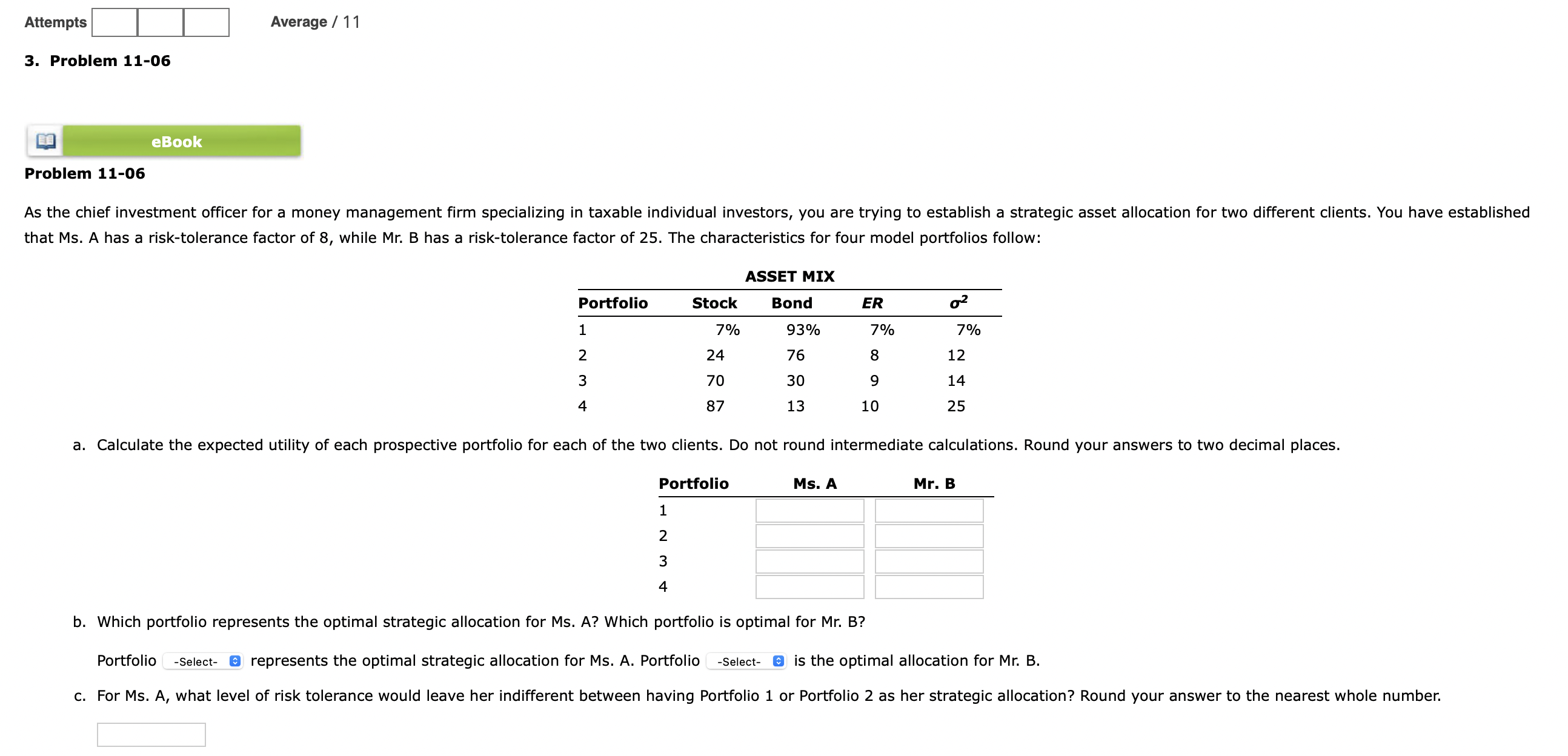 Attempts Average / 11

3. Problem 11-06

eBook

Problem 11-06

As the chief investment officer for a money management firm specializing in taxable individual investors, you are trying to establish a strategic asset allocation for two different clients. You have established that Ms. A has a risk-tolerance factor of 8, while Mr. B has a risk-tolerance factor of 25. The characteristics for four model portfolios follow:

ASSET MIX

| Portfolio | Stock | Bond | ER | $\sigma^2$ |
|---|---|---|---|---|
| 1 | 7% | 93% | 7% | 7% |
| 2 | 24 | 76 | 8 | 12 |
| 3 | 70 | 30 | 9 | 14 |
| 4 | 87 | 13 | 10 | 25 |

a. Calculate the expected utility of each prospective portfolio for each of the two clients. Do not round intermediate calculations. Round your answers to two decimal places.

| Portfolio | Ms. A | Mr. B |
|---|---|---|
| 1 | | |
| 2 | | |
| 3 | | |
| 4 | | |

b. Which portfolio represents the optimal strategic allocation for Ms. A? Which portfolio is optimal for Mr. B?

Portfolio -Select- represents the optimal strategic allocation for Ms. A. Portfolio -Select- is the optimal allocation for Mr. B.

c. For Ms. A, what level of risk tolerance would leave her indifferent between having Portfolio 1 or Portfolio 2 as her strategic allocation? Round your answer to the nearest whole number.